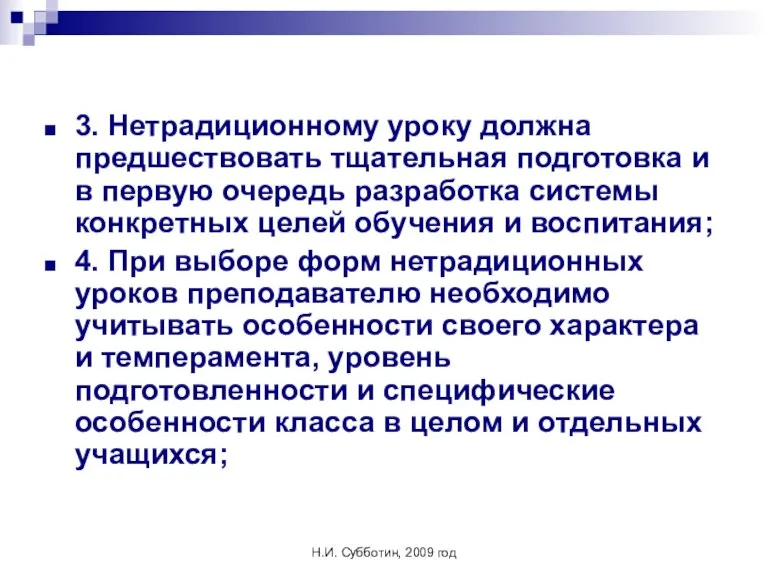 3. Нетрадиционному уроку должна предшествовать тщательная подготовка и в первую очередь разработка системы конкретных целей обучения и воспитания;

4. При выборе форм нетрадиционных уроков преподавателю необходимо учитывать особенности своего характера и темперамента, уровень подготовленности и специфические особенности класса в целом и отдельных учащихся;

Н.И. Субботин, 2009 год